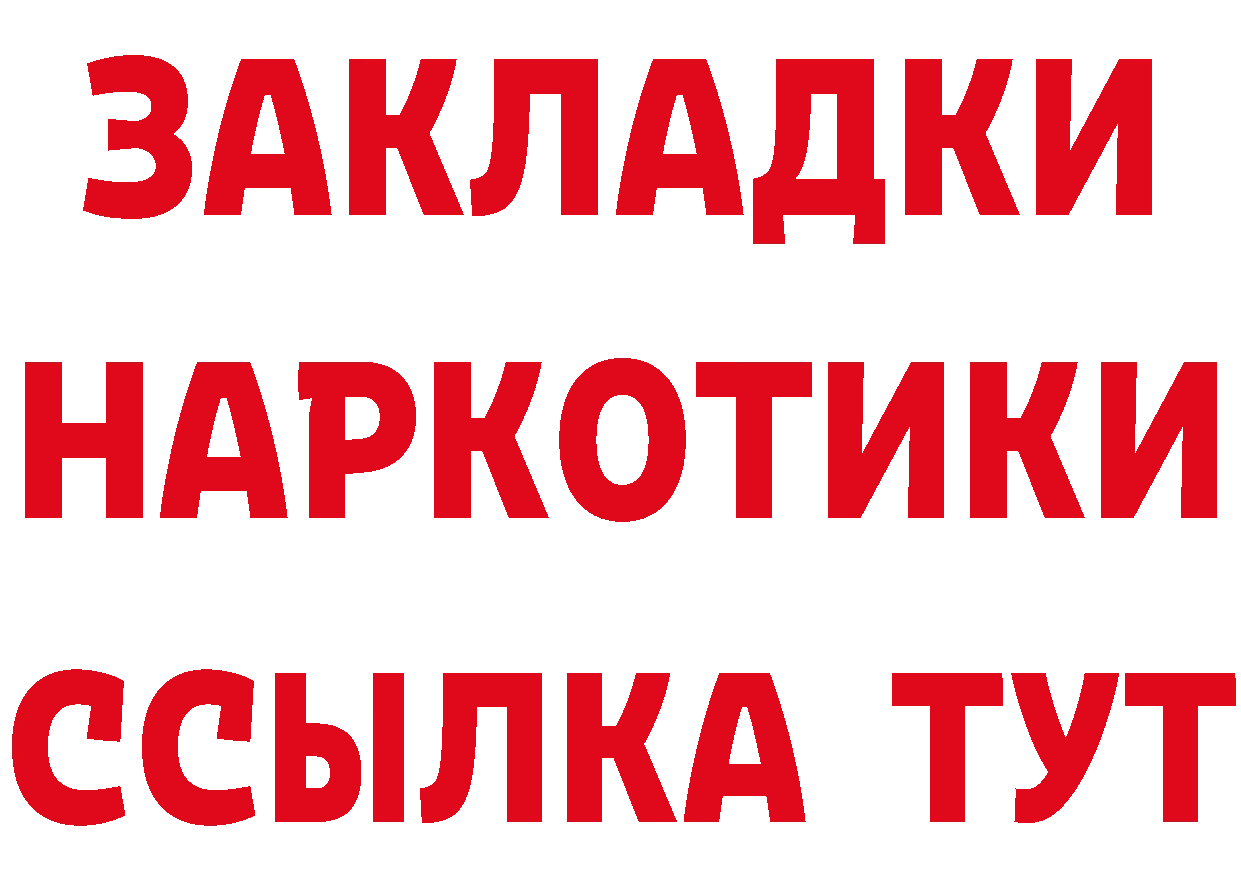 ЗАКЛАДКИ НАРКОТИКИ ССЫЛКА ТУТ